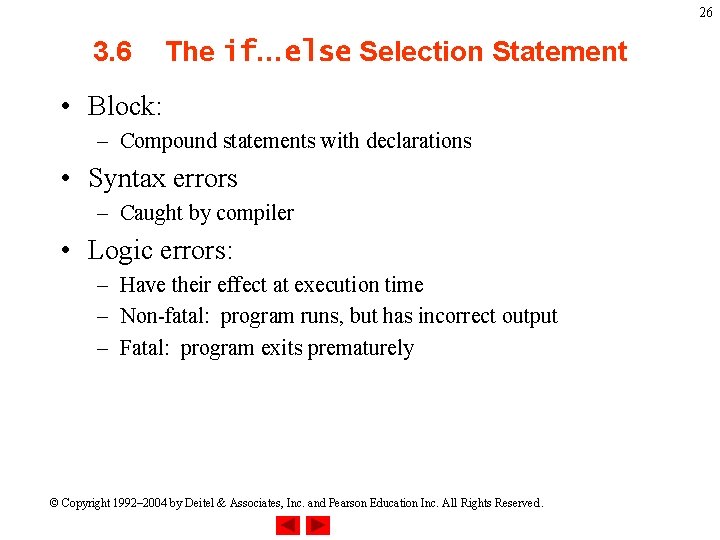 26

3.6 The if…else Selection Statement

• Block:
– Compound statements with declarations
• Syntax errors
– Caught by compiler
• Logic errors:
– Have their effect at execution time
– Non-fatal: program runs, but has incorrect output
– Fatal: program exits prematurely

© Copyright 1992–2004 by Deitel & Associates, Inc. and Pearson Education Inc. All Rights Reserved.